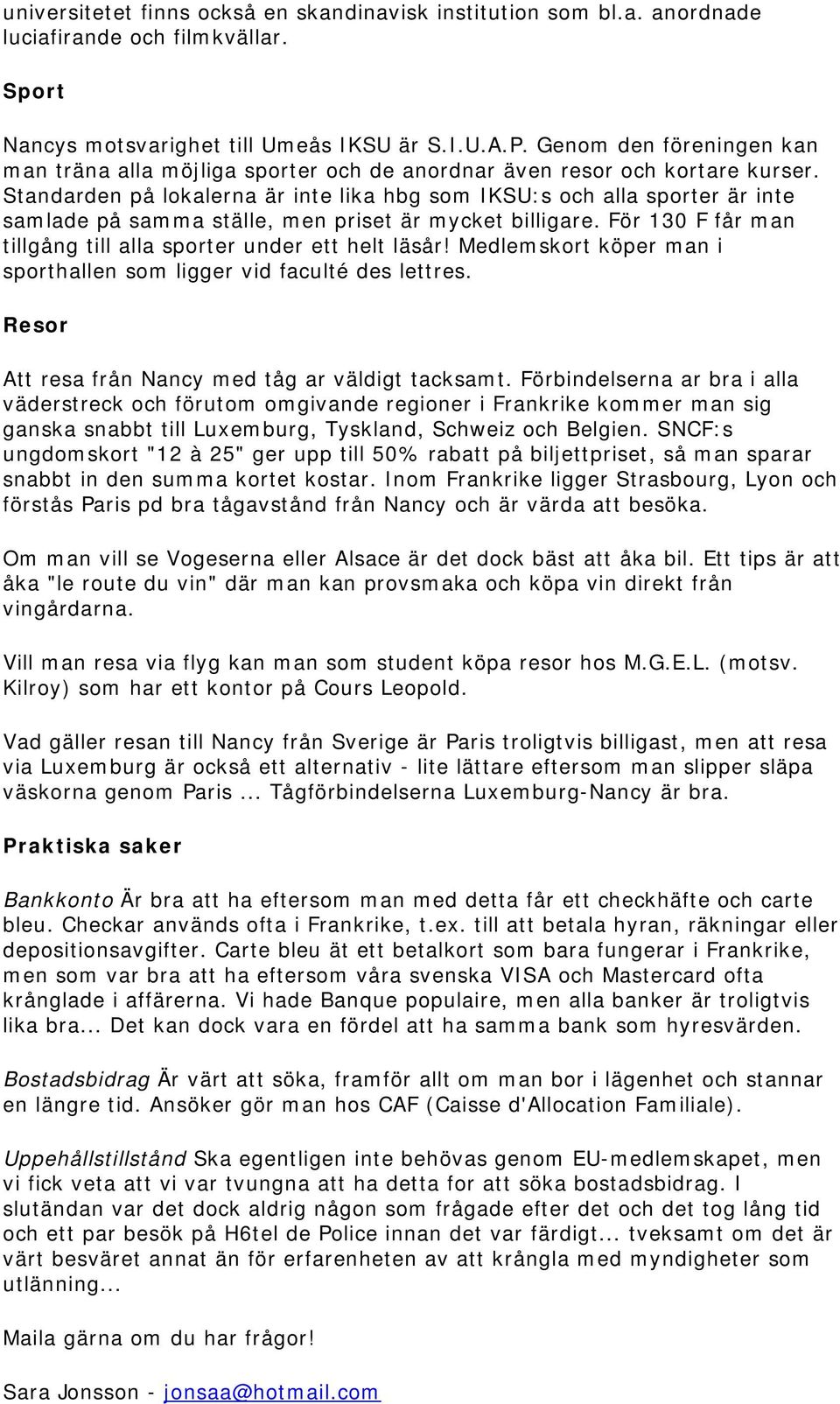 universitetet finns också en skandinavisk institution som bl.a. anordnade luciafirande och filmkvällar.

Sport

Nancys motsvarighet till Umeås IKSU är S.I.U.A.P. Genom den föreningen kan man träna alla möjliga sporter och de anordnar även resor och kortare kurser. Standarden på lokalerna är inte lika hbg som IKSU:s och alla sporter är inte samlade på samma ställe, men priset är mycket billigare. För 130 F får man tillgång till alla sporter under ett helt läsår! Medlemskort köper man i sporthallen som ligger vid faculté des lettres.

Resor

Att resa från Nancy med tåg ar väldigt tacksamt. Förbindelserna ar bra i alla väderstreck och förutom omgivande regioner i Frankrike kommer man sig ganska snabbt till Luxemburg, Tyskland, Schweiz och Belgien. SNCF:s ungdomskort "12 à 25" ger upp till 50% rabatt på biljettpriset, så man sparar snabbt in den summa kortet kostar. Inom Frankrike ligger Strasbourg, Lyon och förstås Paris pd bra tågavstånd från Nancy och är värda att besöka.

Om man vill se Vogeserna eller Alsace är det dock bäst att åka bil. Ett tips är att åka "le route du vin" där man kan provsmaka och köpa vin direkt från vingårdarna.

Vill man resa via flyg kan man som student köpa resor hos M.G.E.L. (motsv. Kilroy) som har ett kontor på Cours Leopold.

Vad gäller resan till Nancy från Sverige är Paris troligtvis billigast, men att resa via Luxemburg är också ett alternativ - lite lättare eftersom man slipper släpa väskorna genom Paris ... Tågförbindelserna Luxemburg-Nancy är bra.

Praktiska saker

Bankkonto Är bra att ha eftersom man med detta får ett checkhäfte och carte bleu. Checkar används ofta i Frankrike, t.ex. till att betala hyran, räkningar eller depositionsavgifter. Carte bleu ät ett betalkort som bara fungerar i Frankrike, men som var bra att ha eftersom våra svenska VISA och Mastercard ofta krånglade i affärerna. Vi hade Banque populaire, men alla banker är troligtvis lika bra... Det kan dock vara en fördel att ha samma bank som hyresvärden.

Bostadsbidrag Är värt att söka, framför allt om man bor i lägenhet och stannar en längre tid. Ansöker gör man hos CAF (Caisse d'Allocation Familiale).

Uppehållstillstånd Ska egentligen inte behövas genom EU-medlemskapet, men vi fick veta att vi var tvungna att ha detta for att söka bostadsbidrag. I slutändan var det dock aldrig någon som frågade efter det och det tog lång tid och ett par besök på H6tel de Police innan det var färdigt... tveksamt om det är värt besväret annat än för erfarenheten av att krångla med myndigheter som utlänning...

Maila gärna om du har frågor!

Sara Jonsson - jonsaa@hotmail.com